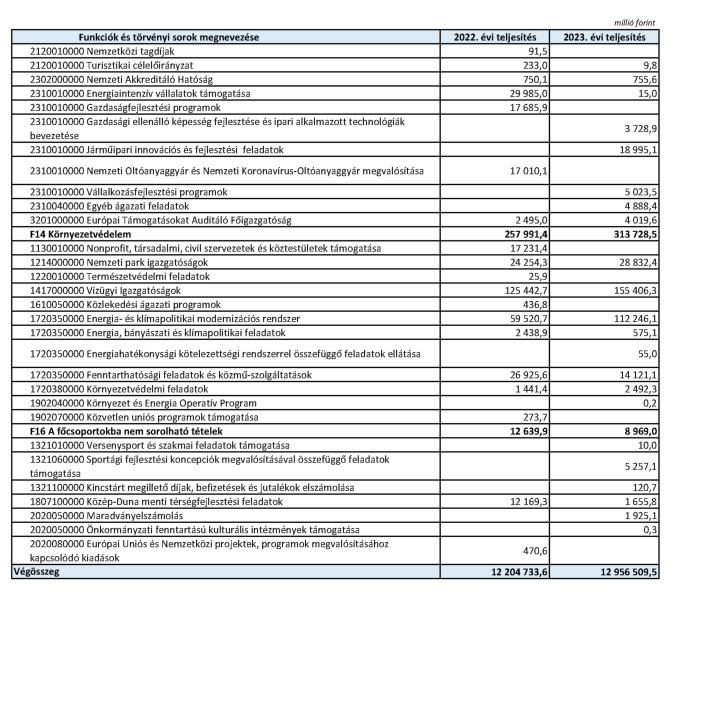 millió forint

| Funkciók és törvényi sorok megnevezése | 2022. évi teljesítés | 2023. évi teljesítés |
|---|---|---|
| 2120010000 Nemzetközi tagdíjak | 91,5 | |
| 2120010000 Turisztikai célelőirányzat | 233,0 | 9,8 |
| 2302000000 Nemzeti Akkreditáló Hatóság | 750,1 | 755,6 |
| 2310010000 Energiaintenzív vállalatok támogatása | 29 985,0 | 15,0 |
| 2310010000 Gazdaságfejlesztési programok | 17 685,9 | |
| 2310010000 Gazdasági ellenálló képesség fejlesztése és ipari alkalmazott technológiák bevezetése | | 3 728,9 |
| 2310010000 Járműipari innovációs és fejlesztési feladatok | | 18 995,1 |
| 2310010000 Nemzeti Oltóanyaggyár és Nemzeti Koronavírus-Oltóanyaggyár megvalósítása | 17 010,1 | |
| 2310010000 Vállalkozásfejlesztési programok | | 5 023,5 |
| 2310040000 Egyéb ágazati feladatok | | 4 888,4 |
| 3201000000 Európai Támogatásokat Auditáló Főigazgatóság | 2 495,0 | 4 019,6 |
| **F14 Környezetvédelem** | **257 991,4** | **313 728,5** |
| 1130010000 Nonprofit, társadalmi, civil szervezetek és köztestületek támogatása | 17 231,4 | |
| 1214000000 Nemzeti park igazgatóságok | 24 254,3 | 28 832,4 |
| 1220010000 Természetvédelmi feladatok | 25,9 | |
| 1417000000 Vízügyi Igazgatóságok | 125 442,7 | 155 406,3 |
| 1610050000 Közlekedési ágazati programok | 436,8 | |
| 1720350000 Energia- és klímapolitikai modernizációs rendszer | 59 520,7 | 112 246,1 |
| 1720350000 Energia, bányászati és klímapolitikai feladatok | 2 438,9 | 575,1 |
| 1720350000 Energiahatékonysági kötelezettségi rendszerrel összefüggő feladatok ellátása | | 55,0 |
| 1720350000 Fenntarthatósági feladatok és közmű-szolgáltatások | 26 925,6 | 14 121,1 |
| 1720380000 Környezetvédelmi feladatok | 1 441,4 | 2 492,3 |
| 1902040000 Környezet és Energia Operatív Program | | 0,2 |
| 1902070000 Közvetlen uniós programok támogatása | 273,7 | |
| **F16 A főcsoportokba nem sorolható tételek** | **12 639,9** | **8 969,0** |
| 1321010000 Versenysport és szakmai feladatok támogatása | | 10,0 |
| 1321060000 Sportági fejlesztési koncepciók megvalósításával összefüggő feladatok támogatása | | 5 257,1 |
| 1321100000 Kincstárt megillető díjak, befizetések és jutalékok elszámolása | | 120,7 |
| 1807100000 Közép-Duna menti térségfejlesztési feladatok | 12 169,3 | 1 655,8 |
| 2020050000 Maradványelszámolás | | 1 925,1 |
| 2020050000 Önkormányzati fenntartású kulturális intézmények támogatása | | 0,3 |
| 2020080000 Európai Uniós és Nemzetközi projektek, programok megvalósításához kapcsolódó kiadások | 470,6 | |
| **Végösszeg** | **12 204 733,6** | **12 956 509,5** |